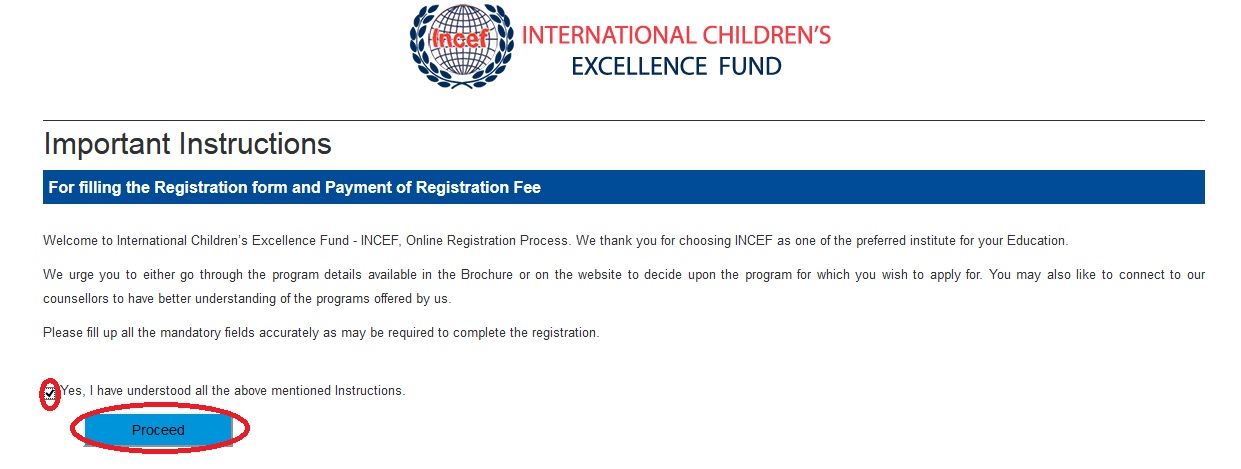 Incef INTERNATIONAL CHILDREN'S EXCELLENCE FUND

Important Instructions

For filling the Registration form and Payment of Registration Fee

Welcome to International Children's Excellence Fund - INCEF, Online Registration Process. We thank you for choosing INCEF as one of the preferred institute for your Education.

We urge you to either go through the program details available in the Brochure or on the website to decide upon the program for which you wish to apply for. You may also like to connect to our counsellors to have better understanding of the programs offered by us.

Please fill up all the mandatory fields accurately as may be required to complete the registration.

Yes, I have understood all the above mentioned Instructions.

Proceed